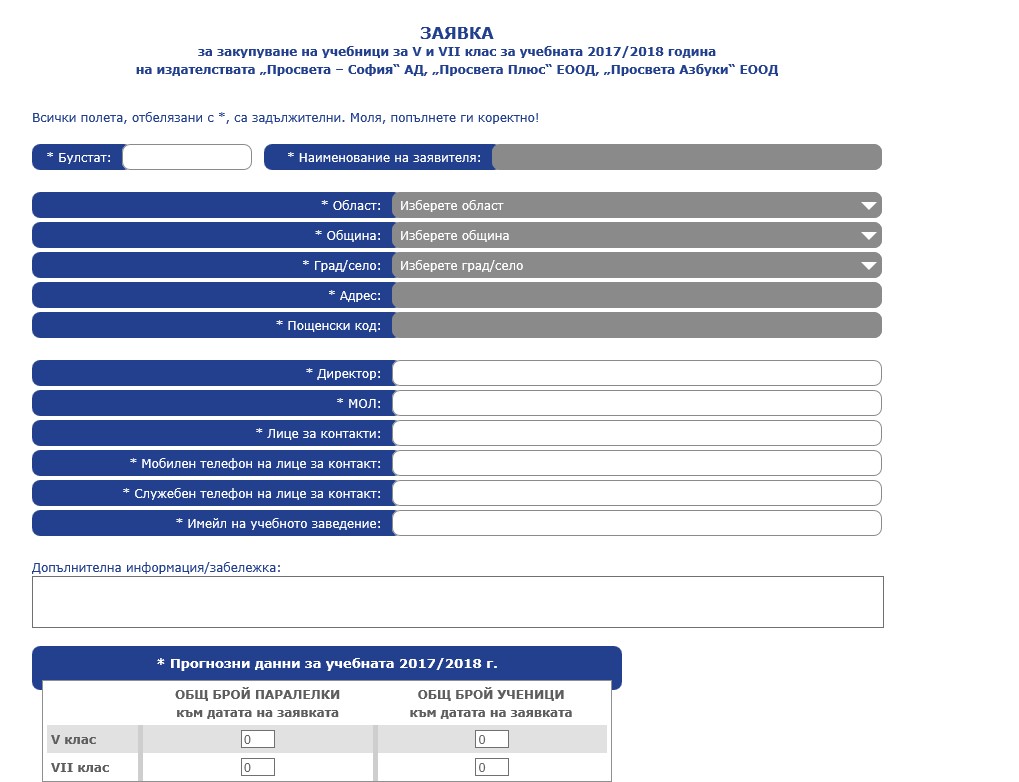 ЗАЯВКА
за закупуване на учебници за V и VII клас за учебната 2017/2018 година
на издателствата „Просвета – София“ АД, „Просвета Плюс“ ЕООД, „Просвета Азбуки“ ЕООД

Всички полета, отбелязани с *, са задължителни. Моля, попълнете ги коректно!

* Булстат:
* Наименование на заявителя:

* Област: Изберете област
* Община: Изберете община
* Град/село: Изберете град/село
* Адрес:
* Пощенски код:

* Директор:
* МОЛ:
* Лице за контакти:
* Мобилен телефон на лице за контакт:
* Служебен телефон на лице за контакт:
* Имейл на учебното заведение:

Допълнителна информация/забележка:

* Прогнозни данни за учебната 2017/2018 г.

| | ОБЩ БРОЙ ПАРАЛЕЛКИ към датата на заявката | ОБЩ БРОЙ УЧЕНИЦИ към датата на заявката |
|---|---|---|
| V клас | 0 | 0 |
| VII клас | 0 | 0 |